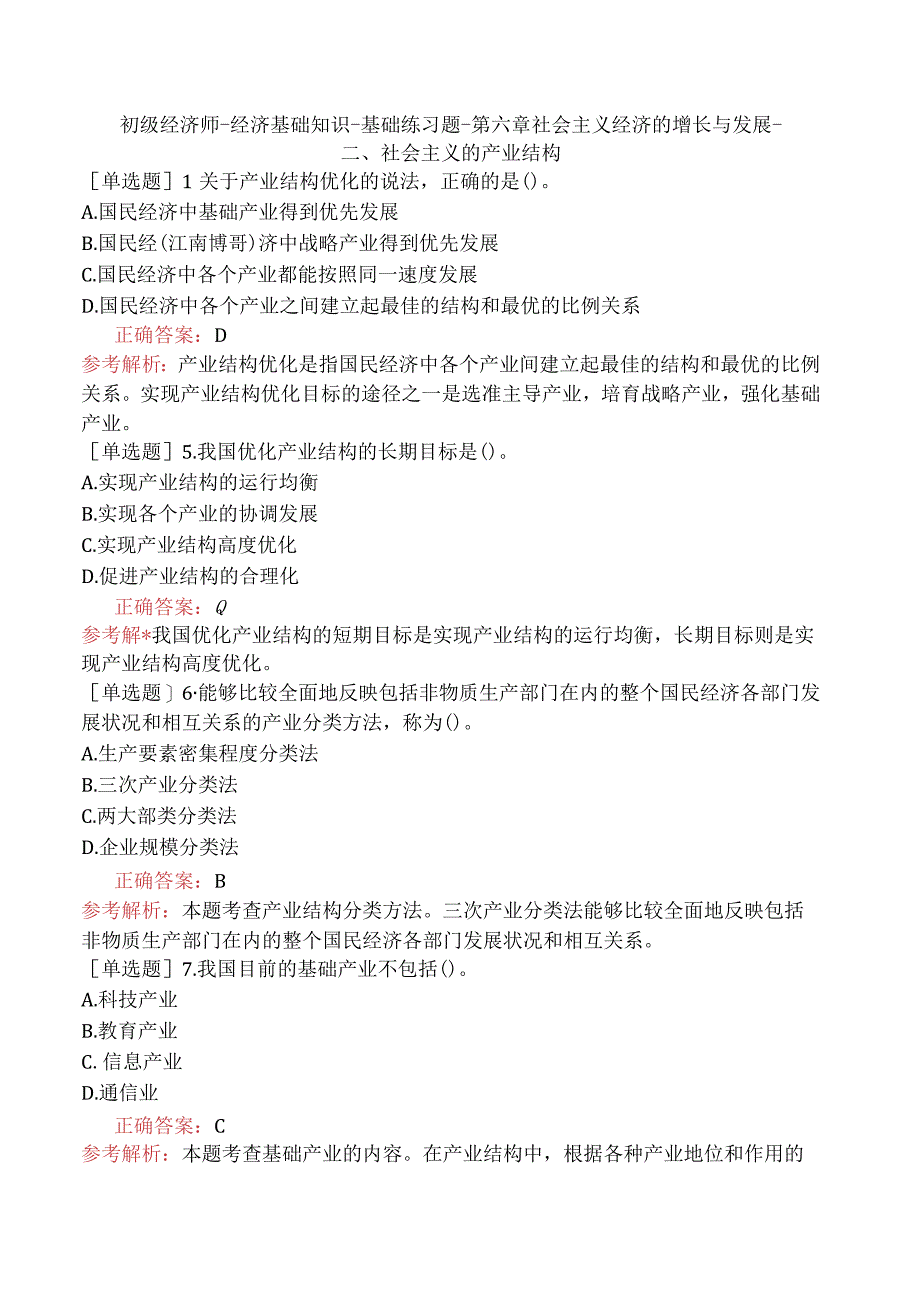 初级经济师-经济基础知识-基础练习题-第六章社会主义经济的增长与发展-二、社会主义的产业结构

［单选题］1 关于产业结构优化的说法，正确的是()。
A.国民经济中基础产业得到优先发展
B.国民经(江南博哥)济中战略产业得到优先发展
C.国民经济中各个产业都能按照同一速度发展
D.国民经济中各个产业之间建立起最佳的结构和最优的比例关系
正确答案：D
参考解析：产业结构优化是指国民经济中各个产业间建立起最佳的结构和最优的比例关系。实现产业结构优化目标的途径之一是选准主导产业，培育战略产业，强化基础产业。

［单选题］5.我国优化产业结构的长期目标是()。
A.实现产业结构的运行均衡
B.实现各个产业的协调发展
C.实现产业结构高度优化
D.促进产业结构的合理化
正确答案：Q
参考解*我国优化产业结构的短期目标是实现产业结构的运行均衡，长期目标则是实现产业结构高度优化。

［单选题〕6·能够比较全面地反映包括非物质生产部门在内的整个国民经济各部门发展状况和相互关系的产业分类方法，称为()。
A.生产要素密集程度分类法
B.三次产业分类法
C.两大部类分类法
D.企业规模分类法
正确答案：B
参考解析：本题考查产业结构分类方法。三次产业分类法能够比较全面地反映包括非物质生产部门在内的整个国民经济各部门发展状况和相互关系。

［单选题］7.我国目前的基础产业不包括()。
A.科技产业
B.教育产业
C. 信息产业
D.通信业
正确答案：C
参考解析：本题考查基础产业的内容。在产业结构中，根据各种产业地位和作用的